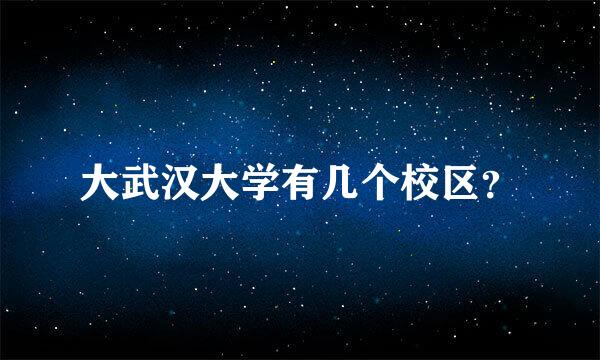 大武汉大学有几个校区？